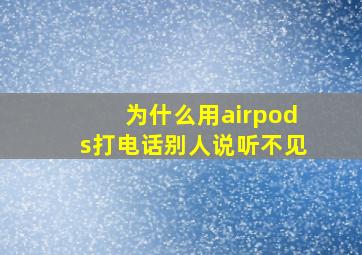 为什么用airpods打电话别人说听不见